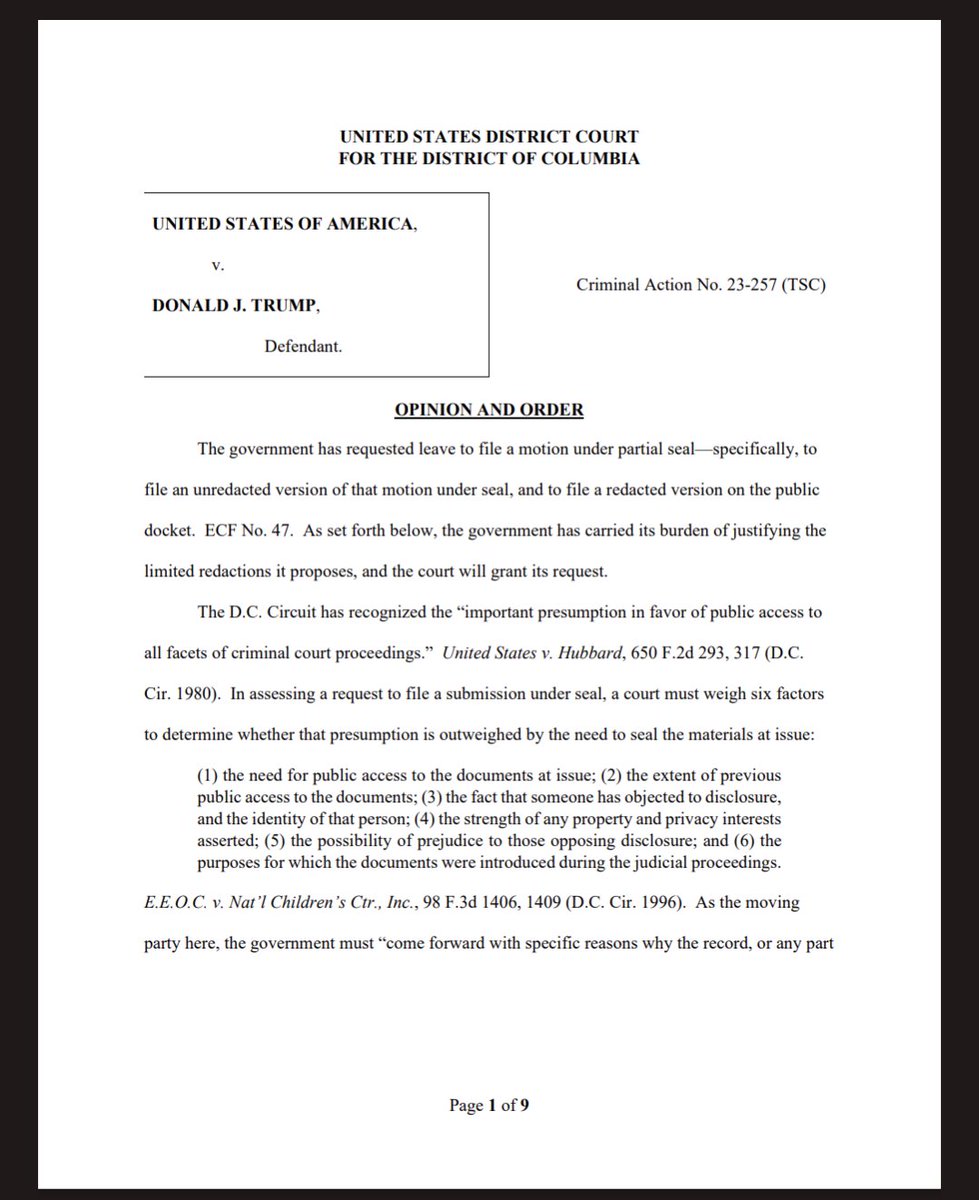 UNITED STATES DISTRICT COURT
FOR THE DISTRICT OF COLUMBIA

UNITED STATES OF AMERICA,

v.

DONALD J. TRUMP,

Defendant.

Criminal Action No. 23-257 (TSC)

OPINION AND ORDER

The government has requested leave to file a motion under partial seal—specifically, to file an unredacted version of that motion under seal, and to file a redacted version on the public docket. ECF No. 47. As set forth below, the government has carried its burden of justifying the limited redactions it proposes, and the court will grant its request.

The D.C. Circuit has recognized the "important presumption in favor of public access to all facets of criminal court proceedings." United States v. Hubbard, 650 F.2d 293, 317 (D.C. Cir. 1980). In assessing a request to file a submission under seal, a court must weigh six factors to determine whether that presumption is outweighed by the need to seal the materials at issue:

(1) the need for public access to the documents at issue; (2) the extent of previous public access to the documents; (3) the fact that someone has objected to disclosure, and the identity of that person; (4) the strength of any property and privacy interests asserted; (5) the possibility of prejudice to those opposing disclosure; and (6) the purposes for which the documents were introduced during the judicial proceedings.

E.E.O.C. v. Nat'l Children's Ctr., Inc., 98 F.3d 1406, 1409 (D.C. Cir. 1996). As the moving party here, the government must "come forward with specific reasons why the record, or any part

Page 1 of 9